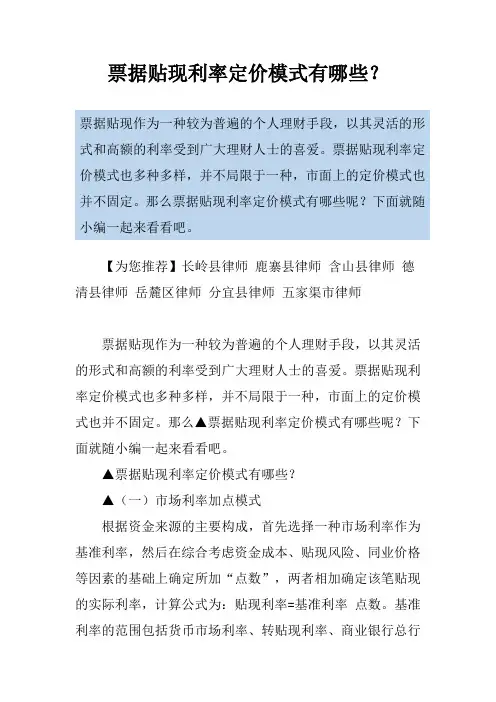 票据贴现利率定价模式有哪些？

票据贴现作为一种较为普遍的个人理财手段，以其灵活的形式和高额的利率受到广大理财人士的喜爱。票据贴现利率定价模式也多种多样，并不局限于一种，市面上的定价模式也并不固定。那么票据贴现利率定价模式有哪些呢？下面就随小编一起来看看吧。

【为您推荐】长岭县律师 鹿寨县律师 含山县律师 德清县律师 岳麓区律师 分宜县律师 五家渠市律师

票据贴现作为一种较为普遍的个人理财手段，以其灵活的形式和高额的利率受到广大理财人士的喜爱。票据贴现利率定价模式也多种多样，并不局限于一种，市面上的定价模式也并不固定。那么▲票据贴现利率定价模式有哪些呢？下面就随小编一起来看看吧。

▲票据贴现利率定价模式有哪些？

▲（一）市场利率加点模式

根据资金来源的主要构成，首先选择一种市场利率作为基准利率，然后在综合考虑资金成本、贴现风险、同业价格等因素的基础上确定所加“点数”，两者相加确定该笔贴现的实际利率，计算公式为：贴现利率=基准利率 点数。基准利率的范围包括货币市场利率、转贴现利率、商业银行总行